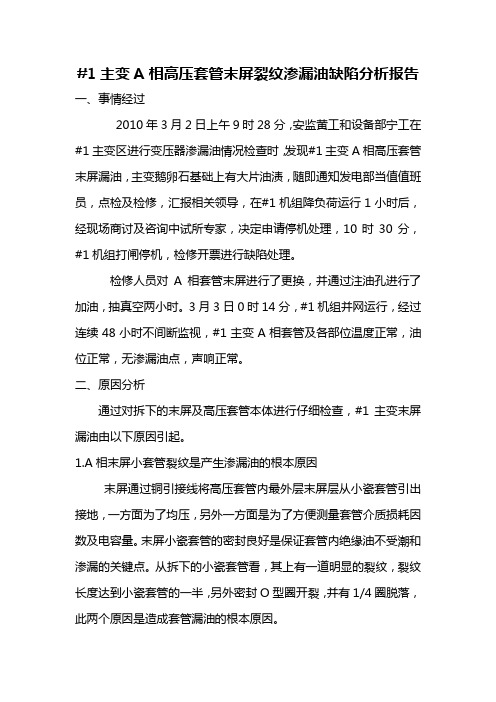 #1 主变 A 相高压套管末屏裂纹渗漏油缺陷分析报告

一、事情经过

2010 年 3 月 2 日上午 9 时 28 分，安监黄工和设备部宁工在#1 主变区进行变压器渗漏油情况检查时，发现#1 主变 A 相高压套管末屏漏油，主变鹅卵石基础上有大片油渍，随即通知发电部当值值班员，点检及检修，汇报相关领导，在#1 机组降负荷运行 1 小时后，经现场商讨及咨询中试所专家，决定申请停机处理，10 时 30 分，#1 机组打闸停机，检修开票进行缺陷处理。

检修人员对 A 相套管末屏进行了更换，并通过注油孔进行了加油，抽真空两小时。3 月 3 日 0 时 14 分，#1 机组并网运行，经过连续 48 小时不间断监视，#1 主变 A 相套管及各部位温度正常，油位正常，无渗漏油点，声响正常。

二、原因分析

通过对拆下的末屏及高压套管本体进行仔细检查，#1 主变末屏漏油由以下原因引起。

1.A 相末屏小套管裂纹是产生渗漏油的根本原因

末屏通过铜引接线将高压套管内最外层末屏层从小瓷套管引出接地，一方面为了均压，另外一方面是为了方便测量套管介质损耗因数及电容量。末屏小瓷套管的密封良好是保证套管内绝缘油不受潮和渗漏的关键点。从拆下的小瓷套管看，其上有一道明显的裂纹，裂纹长度达到小瓷套管的一半，另外密封 O 型圈开裂，并有 1/4 圈脱落，此两个原因是造成套管漏油的根本原因。